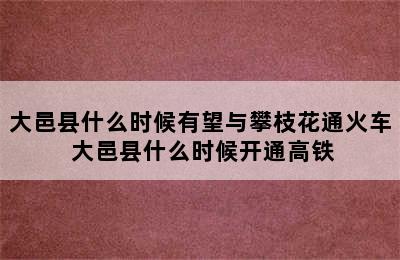 大邑县什么时候有望与攀枝花通火车
大邑县什么时候开通高铁